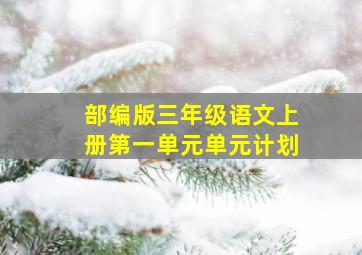 部编版三年级语文上册第一单元单元计划